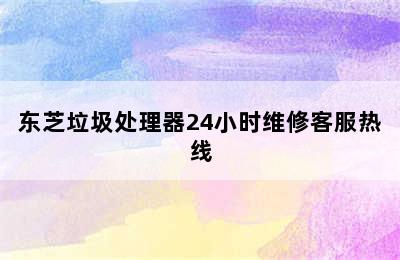 东芝垃圾处理器24小时维修客服热线